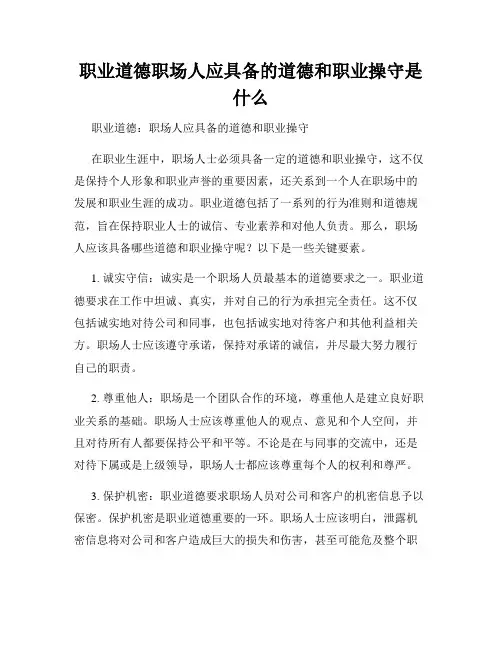 职业道德职场人应具备的道德和职业操守是什么

职业道德：职场人应具备的道德和职业操守

在职业生涯中，职场人士必须具备一定的道德和职业操守，这不仅是保持个人形象和职业声誉的重要因素，还关系到一个人在职场中的发展和职业生涯的成功。职业道德包括了一系列的行为准则和道德规范，旨在保持职业人士的诚信、专业素养和对他人负责。那么，职场人应该具备哪些道德和职业操守呢？以下是一些关键要素。

1. 诚实守信：诚实是一个职场人员最基本的道德要求之一。职业道德要求在工作中坦诚、真实，并对自己的行为承担完全责任。这不仅包括诚实地对待公司和同事，也包括诚实地对待客户和其他利益相关方。职场人士应该遵守承诺，保持对承诺的诚信，并尽最大努力履行自己的职责。

2. 尊重他人：职场是一个团队合作的环境，尊重他人是建立良好职业关系的基础。职场人士应该尊重他人的观点、意见和个人空间，并且对待所有人都要保持公平和平等。不论是在与同事的交流中，还是对待下属或是上级领导，职场人士都应该尊重每个人的权利和尊严。

3. 保护机密：职业道德要求职场人员对公司和客户的机密信息予以保密。保护机密是职业道德重要的一环。职场人士应该明白，泄露机密信息将对公司和客户造成巨大的损失和伤害，甚至可能危及整个职